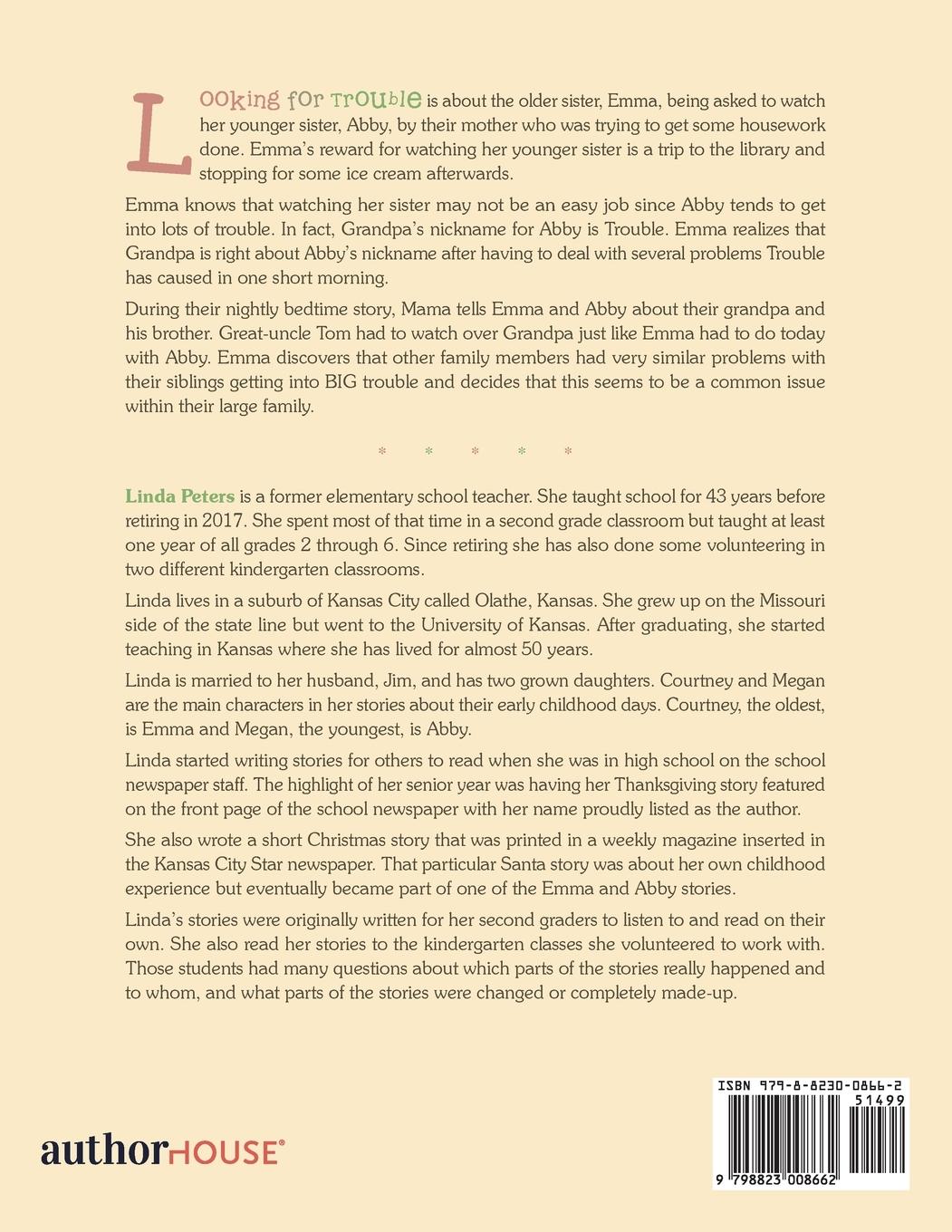 Looking for Trouble is about the older sister, Emma, being asked to watch her younger sister, Abby, by their mother who was trying to get some housework done. Emma's reward for watching her younger sister is a trip to the library and stopping for some ice cream afterwards.

Emma knows that watching her sister may not be an easy job since Abby tends to get into lots of trouble. In fact, Grandpa's nickname for Abby is Trouble. Emma realizes that Grandpa is right about Abby's nickname after having to deal with several problems Trouble has caused in one short morning.

During their nightly bedtime story, Mama tells Emma and Abby about their grandpa and his brother. Great-uncle Tom had to watch over Grandpa just like Emma had to do today with Abby. Emma discovers that other family members had very similar problems with their siblings getting into BIG trouble and decides that this seems to be a common issue within their large family.

* * * * *

Linda Peters is a former elementary school teacher. She taught school for 43 years before retiring in 2017. She spent most of that time in a second grade classroom but taught at least one year of all grades 2 through 6. Since retiring she has also done some volunteering in two different kindergarten classrooms.

Linda lives in a suburb of Kansas City called Olathe, Kansas. She grew up on the Missouri side of the state line but went to the University of Kansas. After graduating, she started teaching in Kansas where she has lived for almost 50 years.

Linda is married to her husband, Jim, and has two grown daughters. Courtney and Megan are the main characters in her stories about their early childhood days. Courtney, the oldest, is Emma and Megan, the youngest, is Abby.

Linda started writing stories for others to read when she was in high school on the school newspaper staff. The highlight of her senior year was having her Thanksgiving story featured on the front page of the school newspaper with her name proudly listed as the author.

She also wrote a short Christmas story that was printed in a weekly magazine inserted in the Kansas City Star newspaper. That particular Santa story was about her own childhood experience but eventually became part of one of the Emma and Abby stories.

Linda's stories were originally written for her second graders to listen to and read on their own. She also read her stories to the kindergarten classes she volunteered to work with. Those students had many questions about which parts of the stories really happened and to whom, and what parts of the stories were changed or completely made-up.

authorHOUSE®

ISBN 979-8-8230-0866-2
51499
9 798823 008662